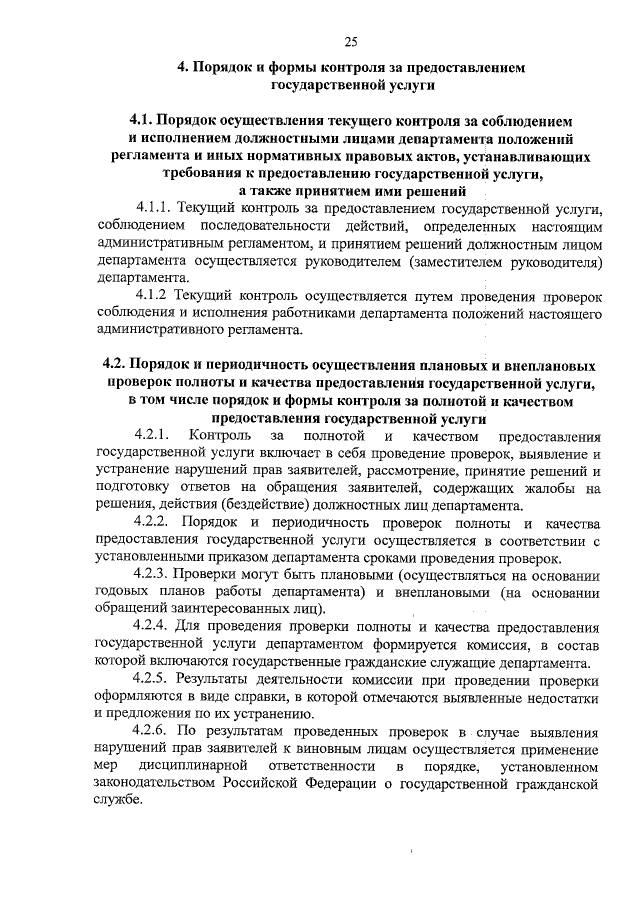 25

4. Порядок и формы контроля за предоставлением государственной услуги

4.1. Порядок осуществления текущего контроля за соблюдением и исполнением должностными лицами департамента положений регламента и иных нормативных правовых актов, устанавливающих требования к предоставлению государственной услуги, а также принятием ими решений

4.1.1. Текущий контроль за предоставлением государственной услуги, соблюдением последовательности действий, определенных настоящим административным регламентом, и принятием решений должностным лицом департамента осуществляется руководителем (заместителем руководителя) департамента.

4.1.2 Текущий контроль осуществляется путем проведения проверок соблюдения и исполнения работниками департамента положений настоящего административного регламента.

4.2. Порядок и периодичность осуществления плановых и внеплановых проверок полноты и качества предоставления государственной услуги, в том числе порядок и формы контроля за полнотой и качеством предоставления государственной услуги

4.2.1. Контроль за полнотой и качеством предоставления государственной услуги включает в себя проведение проверок, выявление и устранение нарушений прав заявителей, рассмотрение, принятие решений и подготовку ответов на обращения заявителей, содержащих жалобы на решения, действия (бездействие) должностных лиц департамента.

4.2.2. Порядок и периодичность проверок полноты и качества предоставления государственной услуги осуществляется в соответствии с установленными приказом департамента сроками проведения проверок.

4.2.3. Проверки могут быть плановыми (осуществляться на основании годовых планов работы департамента) и внеплановыми (на основании обращений заинтересованных лиц).

4.2.4. Для проведения проверки полноты и качества предоставления государственной услуги департаментом формируется комиссия, в состав которой включаются государственные гражданские служащие департамента.

4.2.5. Результаты деятельности комиссии при проведении проверки оформляются в виде справки, в которой отмечаются выявленные недостатки и предложения по их устранению.

4.2.6. По результатам проведенных проверок в случае выявления нарушений прав заявителей к виновным лицам осуществляется применение мер дисциплинарной ответственности в порядке, установленном законодательством Российской Федерации о государственной гражданской службе.